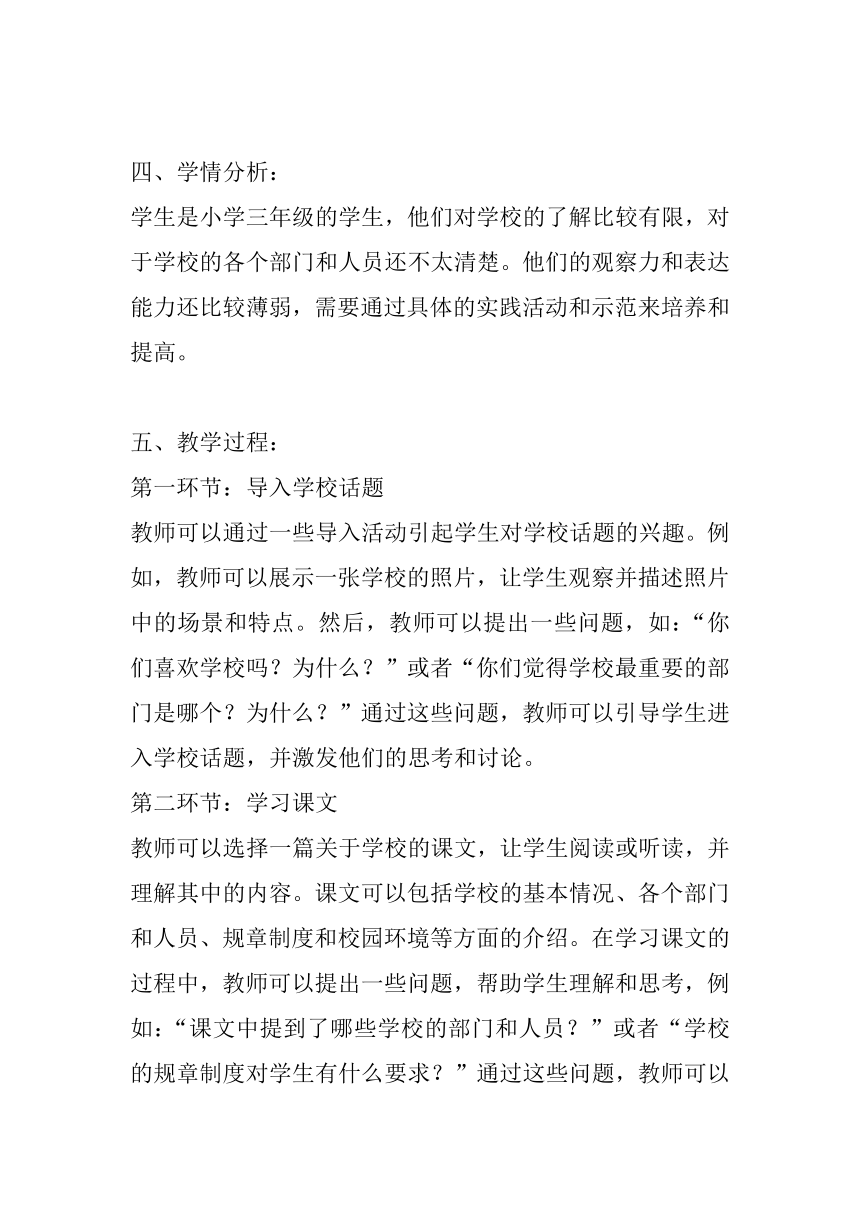 四、学情分析：

学生是小学三年级的学生，他们对学校的了解比较有限，对于学校的各个部门和人员还不太清楚。他们的观察力和表达能力还比较薄弱，需要通过具体的实践活动和示范来培养和提高。

五、教学过程：

第一环节：导入学校话题

教师可以通过一些导入活动引起学生对学校话题的兴趣。例如，教师可以展示一张学校的照片，让学生观察并描述照片中的场景和特点。然后，教师可以提出一些问题，如：“你们喜欢学校吗？为什么？”或者“你们觉得学校最重要的部门是哪个？为什么？”通过这些问题，教师可以引导学生进入学校话题，并激发他们的思考和讨论。

第二环节：学习课文

教师可以选择一篇关于学校的课文，让学生阅读或听读，并理解其中的内容。课文可以包括学校的基本情况、各个部门和人员、规章制度和校园环境等方面的介绍。在学习课文的过程中，教师可以提出一些问题，帮助学生理解和思考，例如：“课文中提到了哪些学校的部门和人员？”或者“学校的规章制度对学生有什么要求？”通过这些问题，教师可以